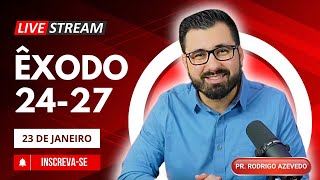 LIVE STREAM

ÊXODO
24-27

23 DE JANEIRO

INSCREVA-SE

PR. RODRIGO AZEVEDO